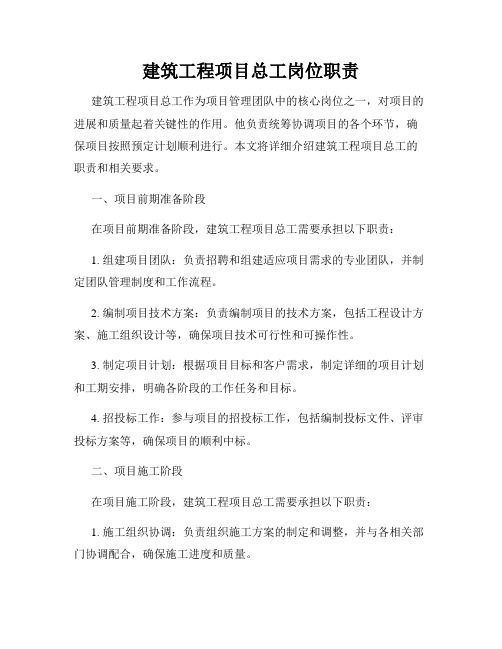 建筑工程项目总工岗位职责

建筑工程项目总工作为项目管理团队中的核心岗位之一，对项目的进展和质量起着关键性的作用。他负责统筹协调项目的各个环节，确保项目按照预定计划顺利进行。本文将详细介绍建筑工程项目总工的职责和相关要求。

一、项目前期准备阶段

在项目前期准备阶段，建筑工程项目总工需要承担以下职责：

1. 组建项目团队：负责招聘和组建适应项目需求的专业团队，并制定团队管理制度和工作流程。

2. 编制项目技术方案：负责编制项目的技术方案，包括工程设计方案、施工组织设计等，确保项目技术可行性和可操作性。

3. 制定项目计划：根据项目目标和客户需求，制定详细的项目计划和工期安排，明确各阶段的工作任务和目标。

4. 招投标工作：参与项目的招投标工作，包括编制投标文件、评审投标方案等，确保项目的顺利中标。

二、项目施工阶段

在项目施工阶段，建筑工程项目总工需要承担以下职责：

1. 施工组织协调：负责组织施工方案的制定和调整，并与各相关部门协调配合，确保施工进度和质量。